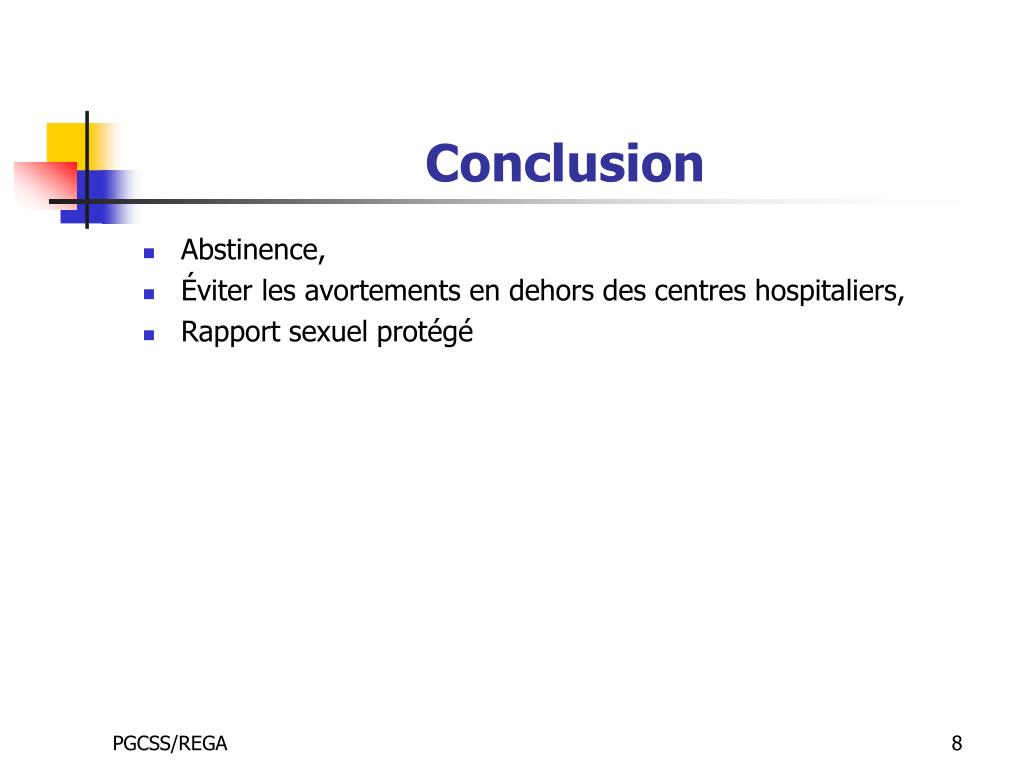 Conclusion

- Abstinence,
- Éviter les avortements en dehors des centres hospitaliers,
- Rapport sexuel protégé

PGCSS/REGA

8